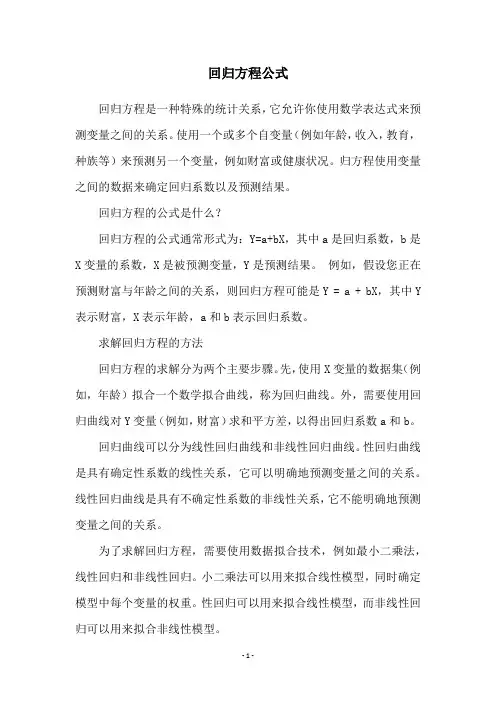 回归方程公式

回归方程是一种特殊的统计关系，它允许你使用数学表达式来预测变量之间的关系。使用一个或多个自变量（例如年龄，收入，教育，种族等）来预测另一个变量，例如财富或健康状况。归方程使用变量之间的数据来确定回归系数以及预测结果。

回归方程的公式是什么？

回归方程的公式通常形式为：Y=a+bX，其中 a 是回归系数，b 是 X 变量的系数，X 是被预测变量，Y 是预测结果。 例如，假设您正在预测财富与年龄之间的关系，则回归方程可能是 Y = a + bX，其中 Y 表示财富，X 表示年龄，a 和 b 表示回归系数。

求解回归方程的方法

回归方程的求解分为两个主要步骤。先，使用 X 变量的数据集（例如，年龄）拟合一个数学拟合曲线，称为回归曲线。外，需要使用回归曲线对 Y 变量（例如，财富）求和平方差，以得出回归系数 a 和 b。

回归曲线可以分为线性回归曲线和非线性回归曲线。性回归曲线是具有确定性系数的线性关系，它可以明确地预测变量之间的关系。线性回归曲线是具有不确定性系数的非线性关系，它不能明确地预测变量之间的关系。

为了求解回归方程，需要使用数据拟合技术，例如最小二乘法，线性回归和非线性回归。小二乘法可以用来拟合线性模型，同时确定模型中每个变量的权重。性回归可以用来拟合线性模型，而非线性回归可以用来拟合非线性模型。

- 1 -